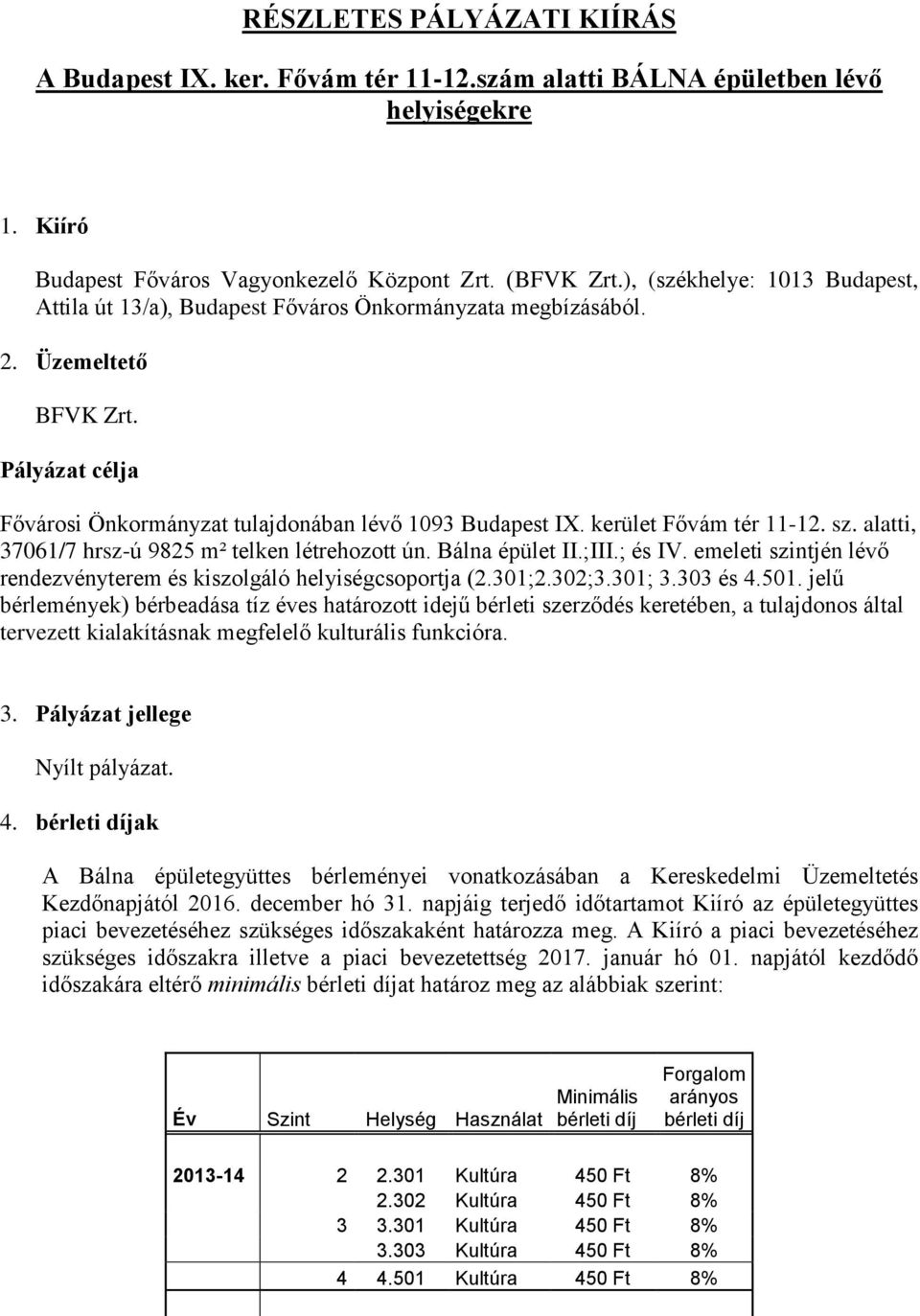 RÉSZLETES PÁLYÁZATI KIÍRÁS

A Budapest IX. ker. Fővám tér 11-12.szám alatti BÁLNA épületben lévő helyiségekre

1. Kiíró

Budapest Főváros Vagyonkezelő Központ Zrt. (BFVK Zrt.), (székhelye: 1013 Budapest, Attila út 13/a), Budapest Főváros Önkormányzata megbízásából.

2. Üzemeltető

BFVK Zrt.

Pályázat célja

Fővárosi Önkormányzat tulajdonában lévő 1093 Budapest IX. kerület Fővám tér 11-12. sz. alatti, 37061/7 hrsz-ú 9825 m² telken létrehozott ún. Bálna épület II.;III.; és IV. emeleti szintjén lévő rendezvényterem és kiszolgáló helyiségcsoportja (2.301;2.302;3.301; 3.303 és 4.501. jelű bérlemények) bérbeadása tíz éves határozott idejű bérleti szerződés keretében, a tulajdonos által tervezett kialakításnak megfelelő kulturális funkcióra.

3. Pályázat jellege

Nyílt pályázat.

4. bérleti díjak

A Bálna épületegyüttes bérleményei vonatkozásában a Kereskedelmi Üzemeltetés Kezdőnapjától 2016. december hó 31. napjáig terjedő időtartamot Kiíró az épületegyüttes piaci bevezetéséhez szükséges időszakaként határozza meg. A Kiíró a piaci bevezetéséhez szükséges időszakra illetve a piaci bevezetettség 2017. január hó 01. napjától kezdődő időszakára eltérő minimális bérleti díjat határoz meg az alábbiak szerint:

| Év | Szint | Helység | Használat | Minimális bérleti díj | Forgalom arányos bérleti díj |
|---|---|---|---|---|---|
| 2013-14 | 2 | 2.301 | Kultúra | 450 Ft | 8% |
| | | 2.302 | Kultúra | 450 Ft | 8% |
| | 3 | 3.301 | Kultúra | 450 Ft | 8% |
| | | 3.303 | Kultúra | 450 Ft | 8% |
| | 4 | 4.501 | Kultúra | 450 Ft | 8% |